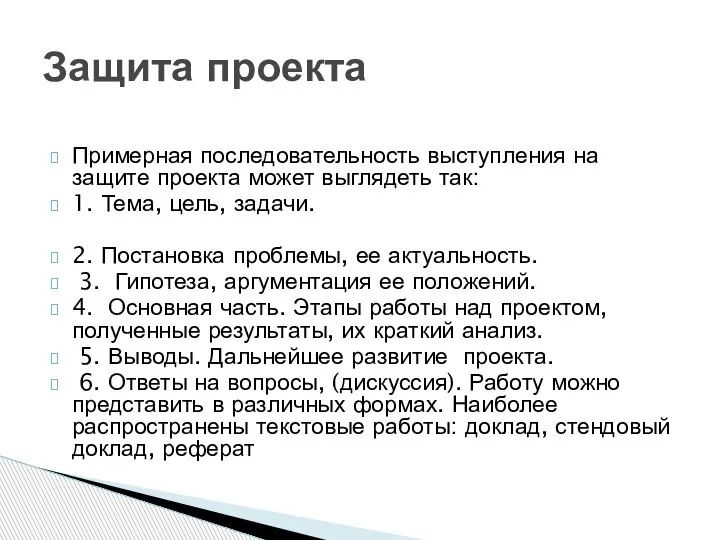 Защита проекта

Примерная последовательность выступления на защите проекта может выглядеть так:

1. Тема, цель, задачи.

2. Постановка проблемы, ее актуальность.

3. Гипотеза, аргументация ее положений.

4. Основная часть. Этапы работы над проектом, полученные результаты, их краткий анализ.

5. Выводы. Дальнейшее развитие проекта.

6. Ответы на вопросы, (дискуссия). Работу можно представить в различных формах. Наиболее распространены текстовые работы: доклад, стендовый доклад, реферат